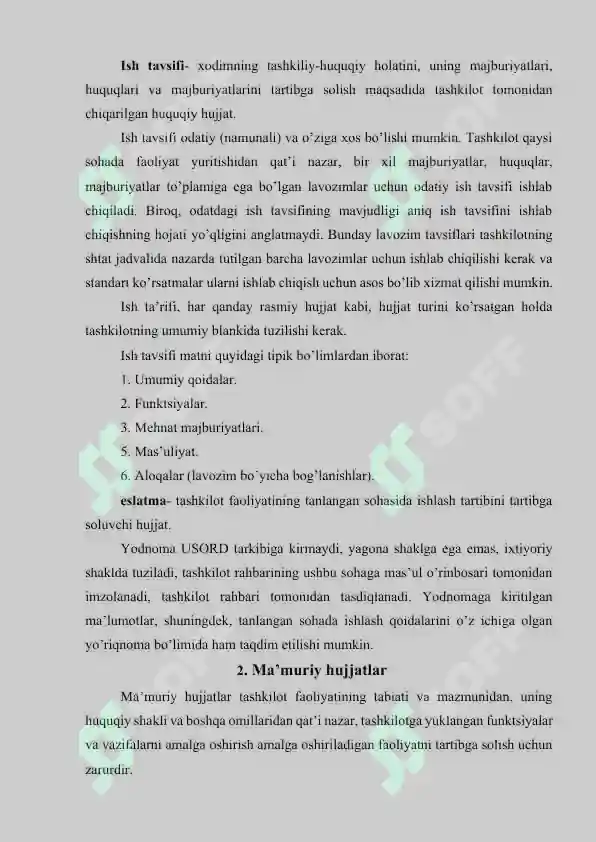 **Ish tavsifi**- xodimning tashkiliy-huquqiy holatini, uning majburiyatlari, huquqlari va majburiyatlarini tartibga solish maqsadida tashkilot tomonidan chiqarilgan huquqiy hujjat.

Ish tavsifi odatiy (namunali) va o'ziga xos bo'lishi mumkin. Tashkilot qaysi sohada faoliyat yuritishidan qat'i nazar, bir xil majburiyatlar, huquqlar, majburiyatlar to'plamiga ega bo'lgan lavozimlar uchun odatiy ish tavsifi ishlab chiqiladi. Biroq, odatdagi ish tavsifining mavjudligi aniq ish tavsifini ishlab chiqishning hojati yo'qligini anglatmaydi. Bunday lavozim tavsiflari tashkilotning shtat jadvalida nazarda tutilgan barcha lavozimlar uchun ishlab chiqilishi kerak va standart ko'rsatmalar ularni ishlab chiqish uchun asos bo'lib xizmat qilishi mumkin.

Ish ta'rifi, har qanday rasmiy hujjat kabi, hujjat turini ko'rsatgan holda tashkilotning umumiy blankida tuzilishi kerak.

Ish tavsifi matni quyidagi tipik bo'limlardan iborat:

1. Umumiy qoidalar.

2. Funktsiyalar.

3. Mehnat majburiyatlari.

5. Mas'uliyat.

6. Aloqalar (lavozim bo'yicha bog'lanishlar).

**eslatma**- tashkilot faoliyatining tanlangan sohasida ishlash tartibini tartibga soluvchi hujjat.

Yodnoma USORD tarkibiga kirmaydi, yagona shaklga ega emas, ixtiyoriy shaklda tuziladi, tashkilot rahbarining ushbu sohaga mas'ul o'rinbosari tomonidan imzolanadi, tashkilot rahbari tomonidan tasdiqlanadi. Yodnomaga kiritilgan ma'lumotlar, shuningdek, tanlangan sohada ishlash qoidalarini o'z ichiga olgan yo'riqnoma bo'limida ham taqdim etilishi mumkin.

**2. Ma'muriy hujjatlar**

Ma'muriy hujjatlar tashkilot faoliyatining tabiati va mazmunidan, uning huquqiy shakli va boshqa omillaridan qat'i nazar, tashkilotga yuklangan funktsiyalar va vazifalarni amalga oshirish amalga oshiriladigan faoliyatni tartibga solish uchun zarurdir.